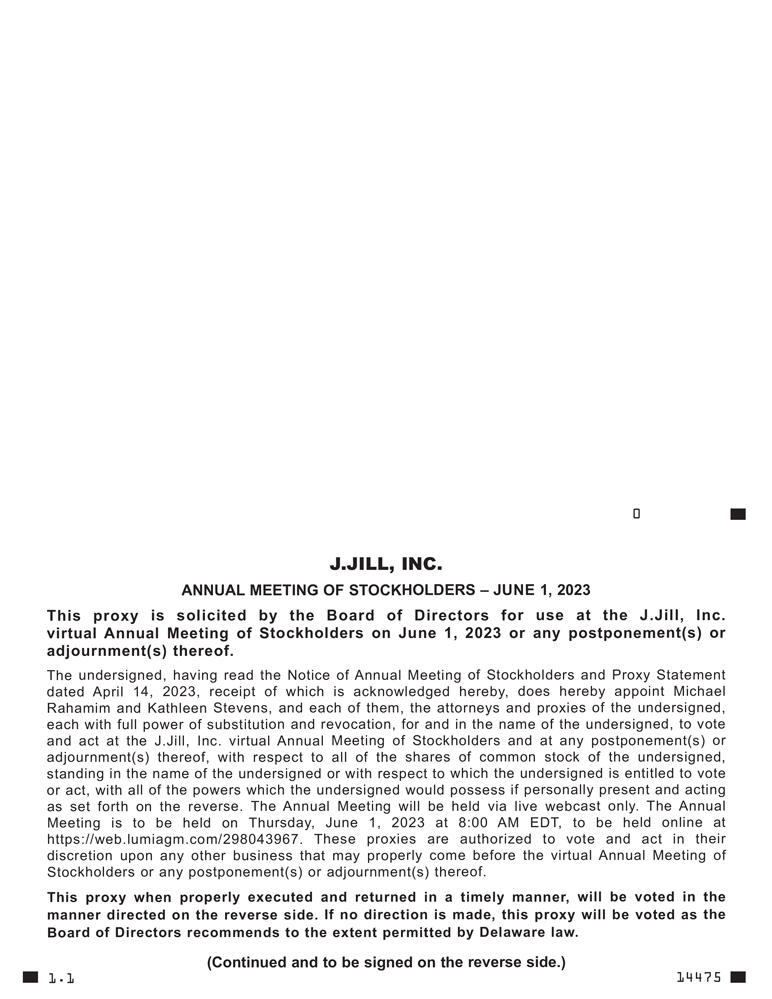 0

J.JILL, INC.

ANNUAL MEETING OF STOCKHOLDERS – JUNE 1, 2023

This proxy is solicited by the Board of Directors for use at the J.Jill, Inc. virtual Annual Meeting of Stockholders on June 1, 2023 or any postponement(s) or adjournment(s) thereof.

The undersigned, having read the Notice of Annual Meeting of Stockholders and Proxy Statement dated April 14, 2023, receipt of which is acknowledged hereby, does hereby appoint Michael Rahamim and Kathleen Stevens, and each of them, the attorneys and proxies of the undersigned, each with full power of substitution and revocation, for and in the name of the undersigned, to vote and act at the J.Jill, Inc. virtual Annual Meeting of Stockholders and at any postponement(s) or adjournment(s) thereof, with respect to all of the shares of common stock of the undersigned, standing in the name of the undersigned or with respect to which the undersigned is entitled to vote or act, with all of the powers which the undersigned would possess if personally present and acting as set forth on the reverse. The Annual Meeting will be held via live webcast only. The Annual Meeting is to be held on Thursday, June 1, 2023 at 8:00 AM EDT, to be held online at https://web.lumiagm.com/298043967. These proxies are authorized to vote and act in their discretion upon any other business that may properly come before the virtual Annual Meeting of Stockholders or any postponement(s) or adjournment(s) thereof.

This proxy when properly executed and returned in a timely manner, will be voted in the manner directed on the reverse side. If no direction is made, this proxy will be voted as the Board of Directors recommends to the extent permitted by Delaware law.

(Continued and to be signed on the reverse side.)

1.1

14475